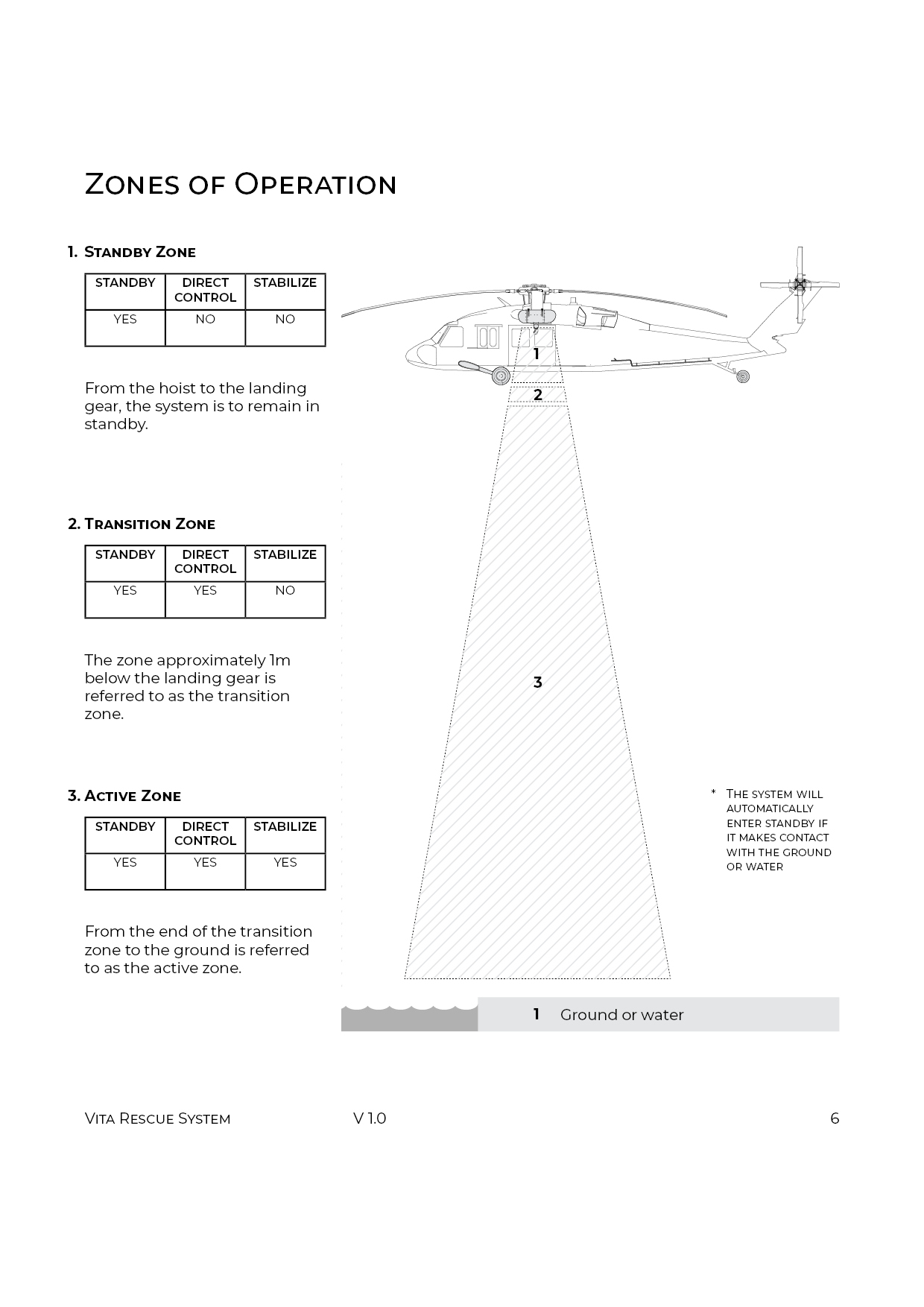 Zones of Operation

1. Standby Zone

| STANDBY | DIRECT CONTROL | STABILIZE |
|---|---|---|
| YES | NO | NO |

From the hoist to the landing gear, the system is to remain in standby.

2. Transition Zone

| STANDBY | DIRECT CONTROL | STABILIZE |
|---|---|---|
| YES | YES | NO |

The zone approximately 1m below the landing gear is referred to as the transition zone.

3. Active Zone

| STANDBY | DIRECT CONTROL | STABILIZE |
|---|---|---|
| YES | YES | YES |

From the end of the transition zone to the ground is referred to as the active zone.

1

2

3

* The system will automatically enter standby if it makes contact with the ground or water

1 Ground or water

Vita Rescue System V 1.0 6